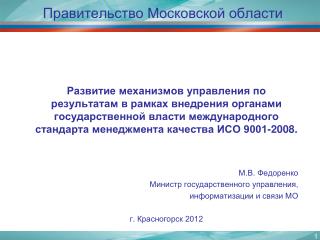 Правительство Московской области

Развитие механизмов управления по результатам в рамках внедрения органами государственной власти международного стандарта менеджмента качества ИСО 9001-2008.

М.В. Федоренко
Министр государственного управления, информатизации и связи МО

г. Красногорск 2012

1